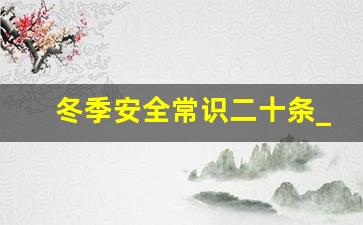 冬季安全常识二十条_